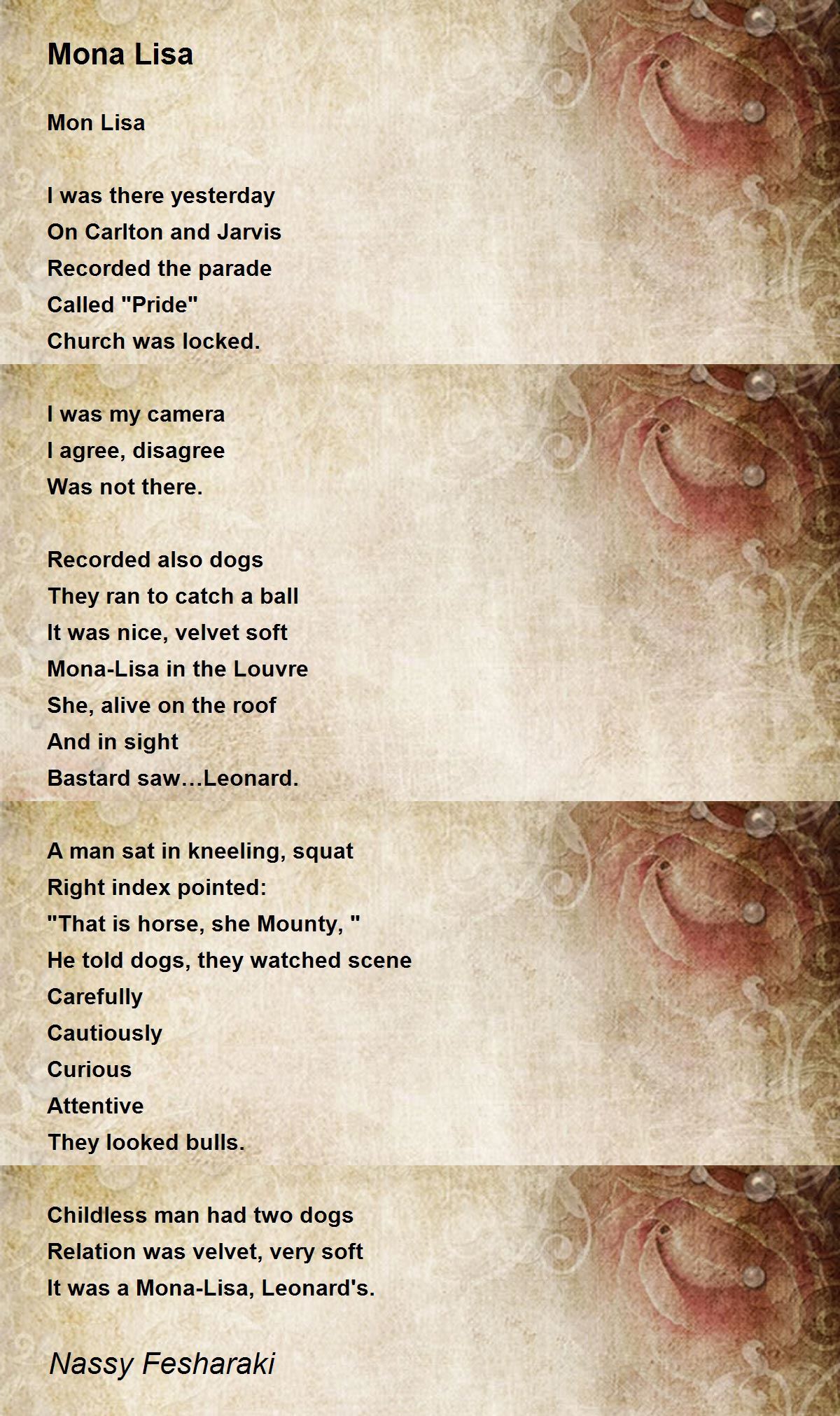 Mona Lisa

Mon Lisa

I was there yesterday
On Carlton and Jarvis
Recorded the parade
Called "Pride"
Church was locked.

I was my camera
I agree, disagree
Was not there.

Recorded also dogs
They ran to catch a ball
It was nice, velvet soft
Mona-Lisa in the Louvre
She, alive on the roof
And in sight
Bastard saw…Leonard.

A man sat in kneeling, squat
Right index pointed:
"That is horse, she Mounty, "
He told dogs, they watched scene
Carefully
Cautiously
Curious
Attentive
They looked bulls.

Childless man had two dogs
Relation was velvet, very soft
It was a Mona-Lisa, Leonard's.

Nassy Fesharaki